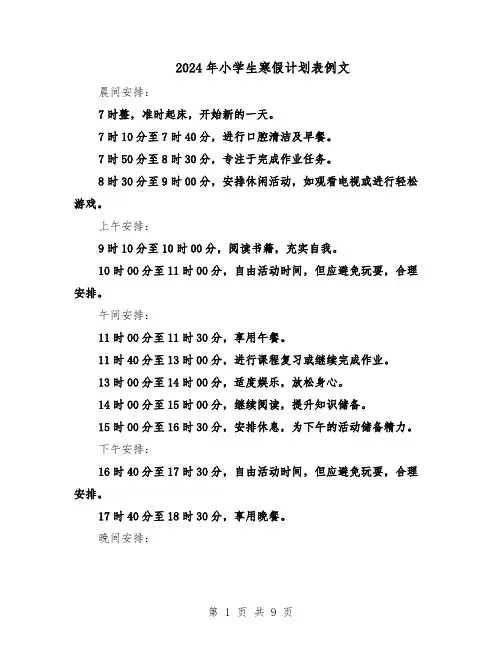 2024年小学生寒假计划表例文

晨间安排：

7时整，准时起床，开始新的一天。

7时10分至7时40分，进行口腔清洁及早餐。

7时50分至8时30分，专注于完成作业任务。

8时30分至9时00分，安排休闲活动，如观看电视或进行轻松游戏。

上午安排：

9时10分至10时00分，阅读书籍，充实自我。

10时00分至11时00分，自由活动时间，但应避免玩耍，合理安排。

午间安排：

11时00分至11时30分，享用午餐。

11时40分至13时00分，进行课程复习或继续完成作业。

13时00分至14时00分，适度娱乐，放松身心。

14时00分至15时00分，继续阅读，提升知识储备。

15时00分至16时30分，安排休息，为下午的活动储备精力。

下午安排：

16时40分至17时30分，自由活动时间，但应避免玩耍，合理安排。

17时40分至18时30分，享用晚餐。

晚间安排：

第 1 页 共 9 页